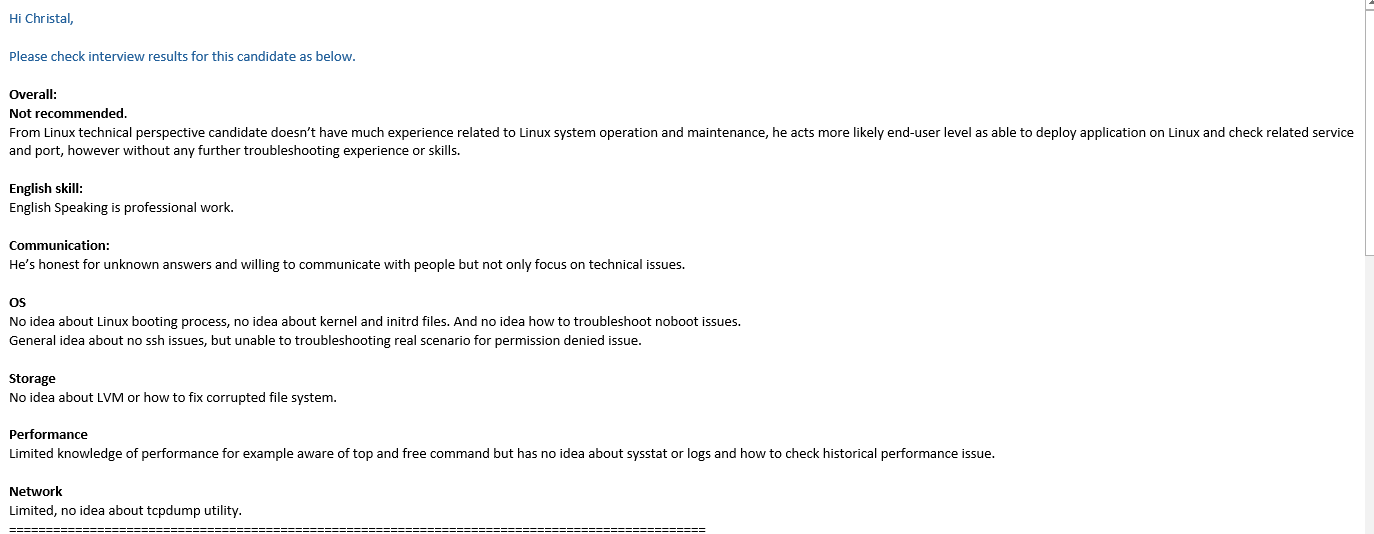 Hi Christal,

Please check interview results for this candidate as below.

Overall:
Not recommended.
From Linux technical perspective candidate doesn't have much experience related to Linux system operation and maintenance, he acts more likely end-user level as able to deploy application on Linux and check related service and port, however without any further troubleshooting experience or skills.

English skill:
English Speaking is professional work.

Communication:
He's honest for unknown answers and willing to communicate with people but not only focus on technical issues.

OS
No idea about Linux booting process, no idea about kernel and initrd files. And no idea how to troubleshoot noboot issues.
General idea about no ssh issues, but unable to troubleshooting real scenario for permission denied issue.

Storage
No idea about LVM or how to fix corrupted file system.

Performance
Limited knowledge of performance for example aware of top and free command but has no idea about sysstat or logs and how to check historical performance issue.

Network
Limited, no idea about tcpdump utility.
==========================================================================================